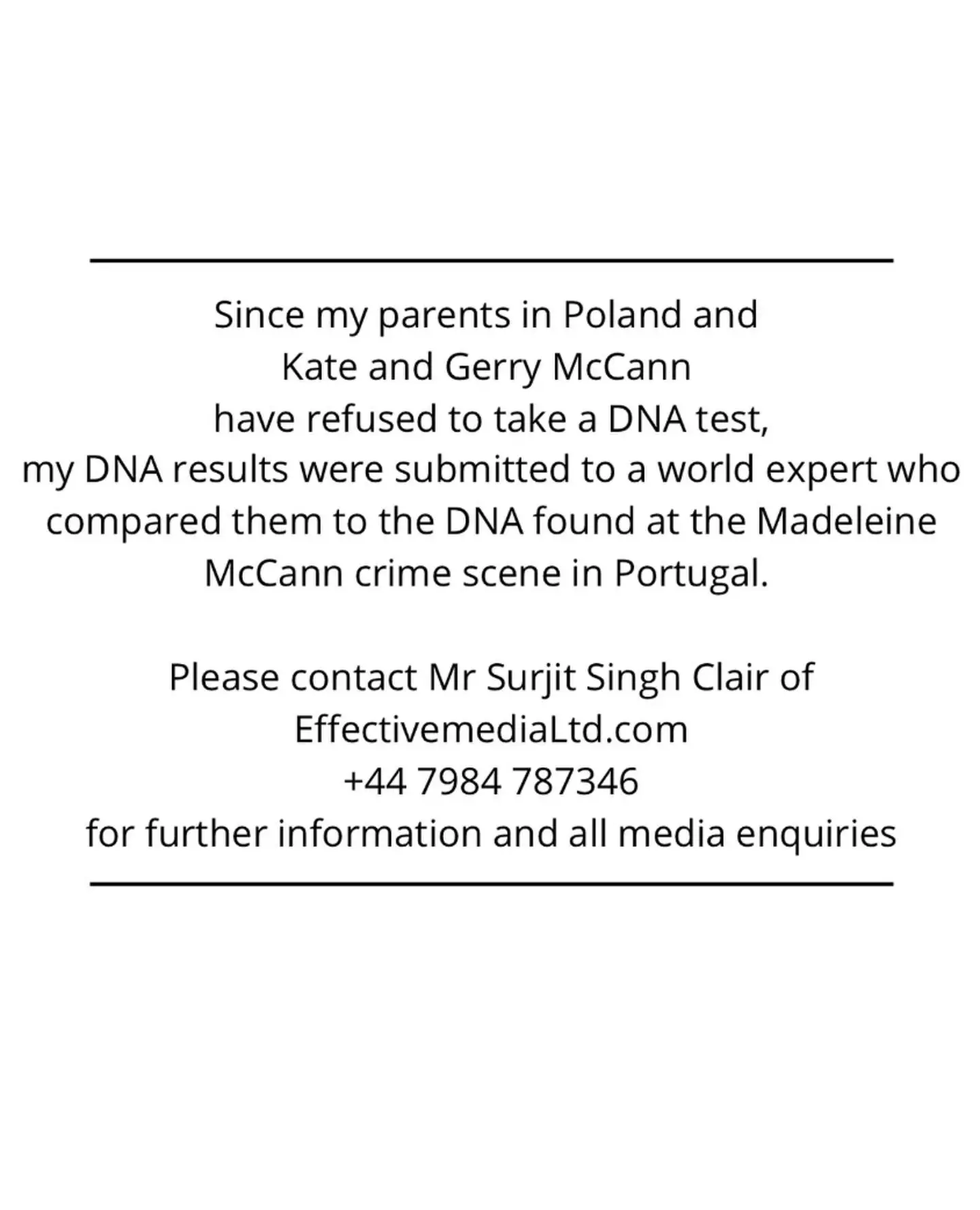 Since my parents in Poland and Kate and Gerry McCann have refused to take a DNA test, my DNA results were submitted to a world expert who compared them to the DNA found at the Madeleine McCann crime scene in Portugal.

Please contact Mr Surjit Singh Clair of EffectivemediaLtd.com +44 7984 787346 for further information and all media enquiries